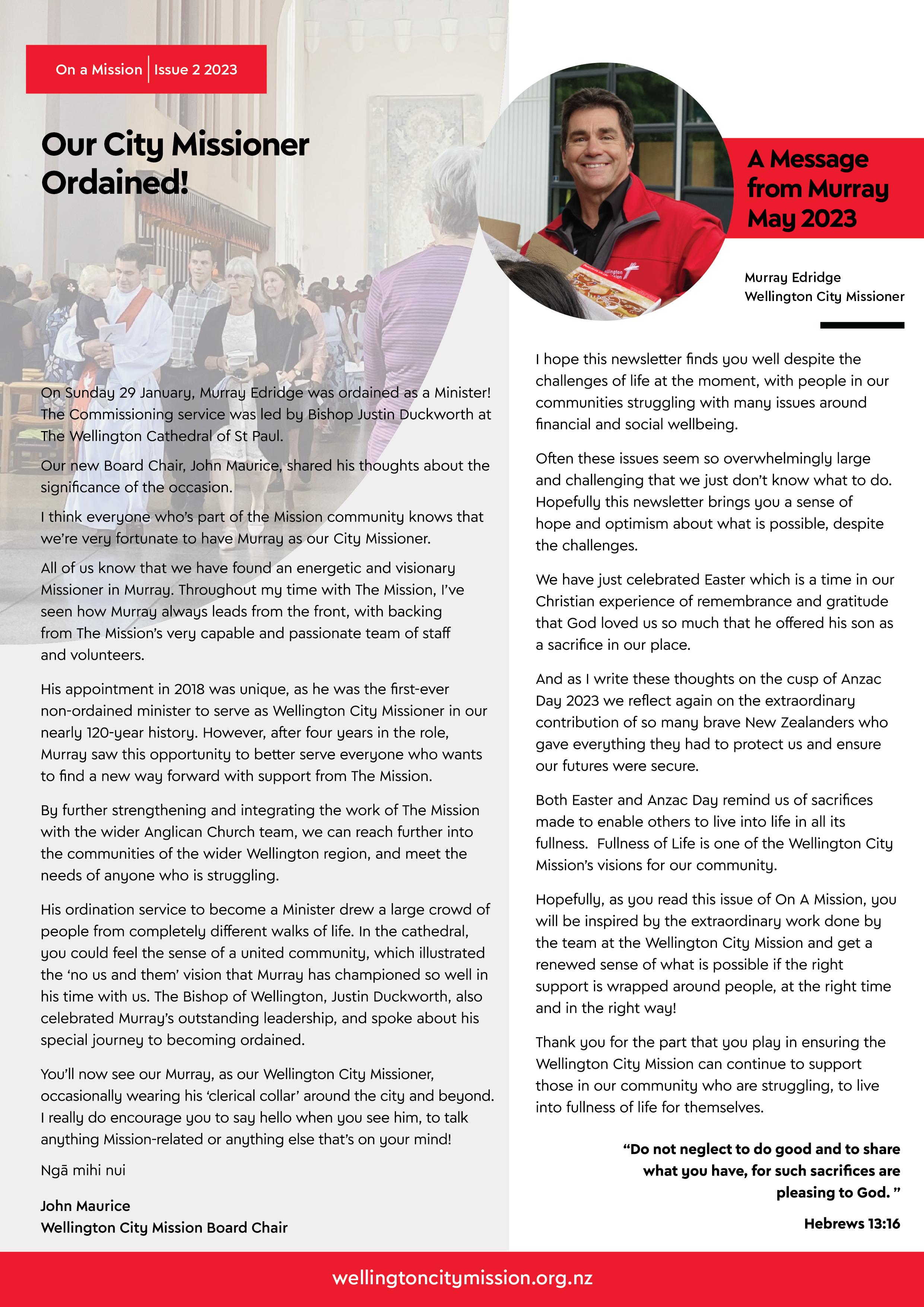 On a Mission | Issue 2 2023

Our City Missioner Ordained!

On Sunday 29 January, Murray Edridge was ordained as a Minister! The Commissioning service was led by Bishop Justin Duckworth at The Wellington Cathedral of St Paul.

Our new Board Chair, John Maurice, shared his thoughts about the significance of the occasion.

I think everyone who's part of the Mission community knows that we're very fortunate to have Murray as our City Missioner.

All of us know that we have found an energetic and visionary Missioner in Murray. Throughout my time with The Mission, I've seen how Murray always leads from the front, with backing from The Mission's very capable and passionate team of staff and volunteers.

His appointment in 2018 was unique, as he was the first-ever non-ordained minister to serve as Wellington City Missioner in our nearly 120-year history. However, after four years in the role, Murray saw this opportunity to better serve everyone who wants to find a new way forward with support from The Mission.

By further strengthening and integrating the work of The Mission with the wider Anglican Church team, we can reach further into the communities of the wider Wellington region, and meet the needs of anyone who is struggling.

His ordination service to become a Minister drew a large crowd of people from completely different walks of life. In the cathedral, you could feel the sense of a united community, which illustrated the 'no us and them' vision that Murray has championed so well in his time with us. The Bishop of Wellington, Justin Duckworth, also celebrated Murray's outstanding leadership, and spoke about his special journey to becoming ordained.

You'll now see our Murray, as our Wellington City Missioner, occasionally wearing his 'clerical collar' around the city and beyond. I really do encourage you to say hello when you see him, to talk anything Mission-related or anything else that's on your mind!

Ngā mihi nui

John Maurice
Wellington City Mission Board Chair

A Message from Murray May 2023

Murray Edridge
Wellington City Missioner

I hope this newsletter finds you well despite the challenges of life at the moment, with people in our communities struggling with many issues around financial and social wellbeing.

Often these issues seem so overwhelmingly large and challenging that we just don't know what to do. Hopefully this newsletter brings you a sense of hope and optimism about what is possible, despite the challenges.

We have just celebrated Easter which is a time in our Christian experience of remembrance and gratitude that God loved us so much that he offered his son as a sacrifice in our place.

And as I write these thoughts on the cusp of Anzac Day 2023 we reflect again on the extraordinary contribution of so many brave New Zealanders who gave everything they had to protect us and ensure our futures were secure.

Both Easter and Anzac Day remind us of sacrifices made to enable others to live into life in all its fullness. Fullness of Life is one of the Wellington City Mission's visions for our community.

Hopefully, as you read this issue of On A Mission, you will be inspired by the extraordinary work done by the team at the Wellington City Mission and get a renewed sense of what is possible if the right support is wrapped around people, at the right time and in the right way!

Thank you for the part that you play in ensuring the Wellington City Mission can continue to support those in our community who are struggling, to live into fullness of life for themselves.

"Do not neglect to do good and to share what you have, for such sacrifices are pleasing to God. "

Hebrews 13:16

wellingtoncitymission.org.nz